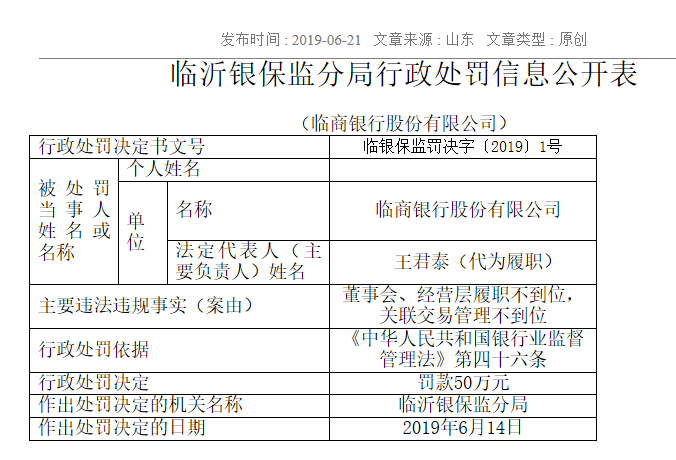 发布时间：2019-06-21 文章来源：山东 文章类型：原创

临沂银保监分局行政处罚信息公开表

（临商银行股份有限公司）

| 行政处罚决定书文号 | | | 临银保监罚决字〔2019〕1号 |
|---|---|---|---|
| 被处罚当事人姓名或名称 | 个人姓名 | | |
| | 单位 | 名称 | 临商银行股份有限公司 |
| | | 法定代表人（主要负责人）姓名 | 王君泰（代为履职） |
| 主要违法违规事实（案由） | | | 董事会、经营层履职不到位，关联交易管理不到位 |
| 行政处罚依据 | | | 《中华人民共和国银行业监督管理法》第四十六条 |
| 行政处罚决定 | | | 罚款50万元 |
| 作出处罚决定的机关名称 | | | 临沂银保监分局 |
| 作出处罚决定的日期 | | | 2019年6月14日 |